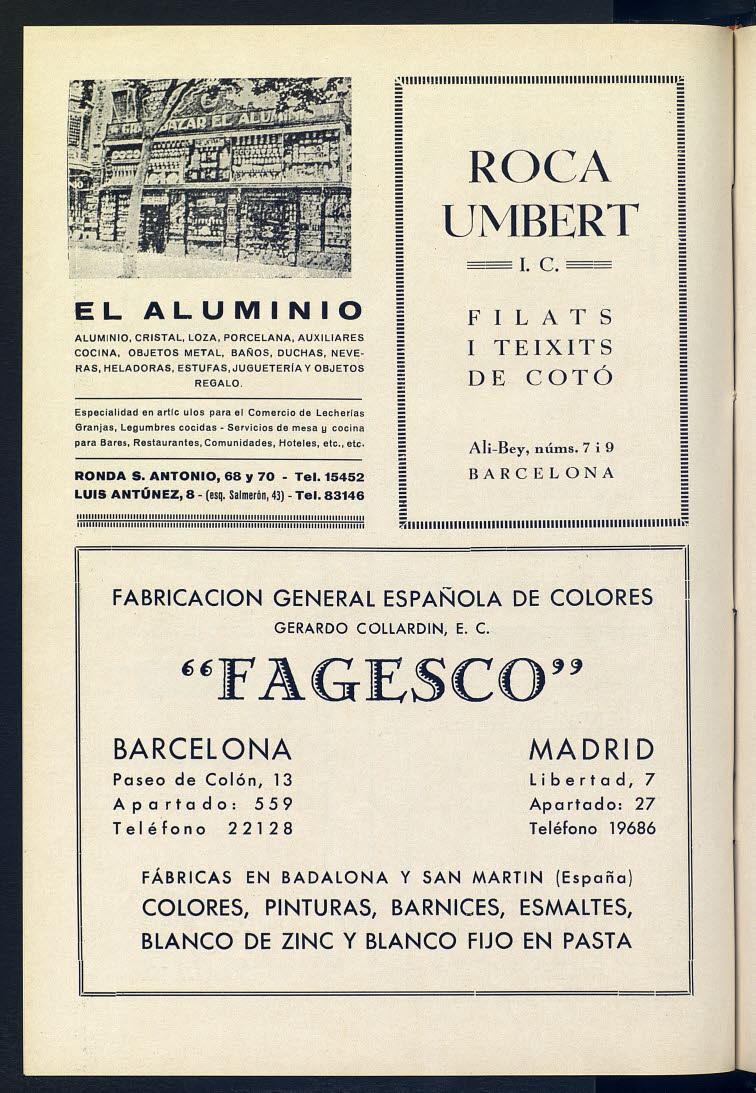 BAZAR EL ALUMINIO

EL ALUMINIO

ALUMINIO, CRISTAL, LOZA, PORCELANA, AUXILIARES COCINA, OBJETOS METAL, BAÑOS, DUCHAS, NEVERAS, HELADORAS, ESTUFAS, JUGUETERÍA Y OBJETOS REGALO.

Especialidad en artic ulos para el Comercio de Lecherías Granjas, Legumbres cocidas - Servicios de mesa y cocina para Bares, Restaurantes, Comunidades, Hoteles, etc., etc.

RONDA S. ANTONIO, 68 y 70 - Tel. 15452
LUIS ANTÚNEZ, 8 - (esq. Salmerón, 43) - Tel. 83146

ROCA UMBERT

I. C.

FILATS I TEIXITS DE COTÓ

Ali-Bey, núms. 7 i 9
BARCELONA

FABRICACION GENERAL ESPAÑOLA DE COLORES
GERARDO COLLARDIN, E. C.

"FAGESCO"

BARCELONA
Paseo de Colón, 13
Apartado: 559
Teléfono 22128

MADRID
Libertad, 7
Apartado: 27
Teléfono 19686

FÁBRICAS EN BADALONA Y SAN MARTIN (España)
COLORES, PINTURAS, BARNICES, ESMALTES, BLANCO DE ZINC Y BLANCO FIJO EN PASTA